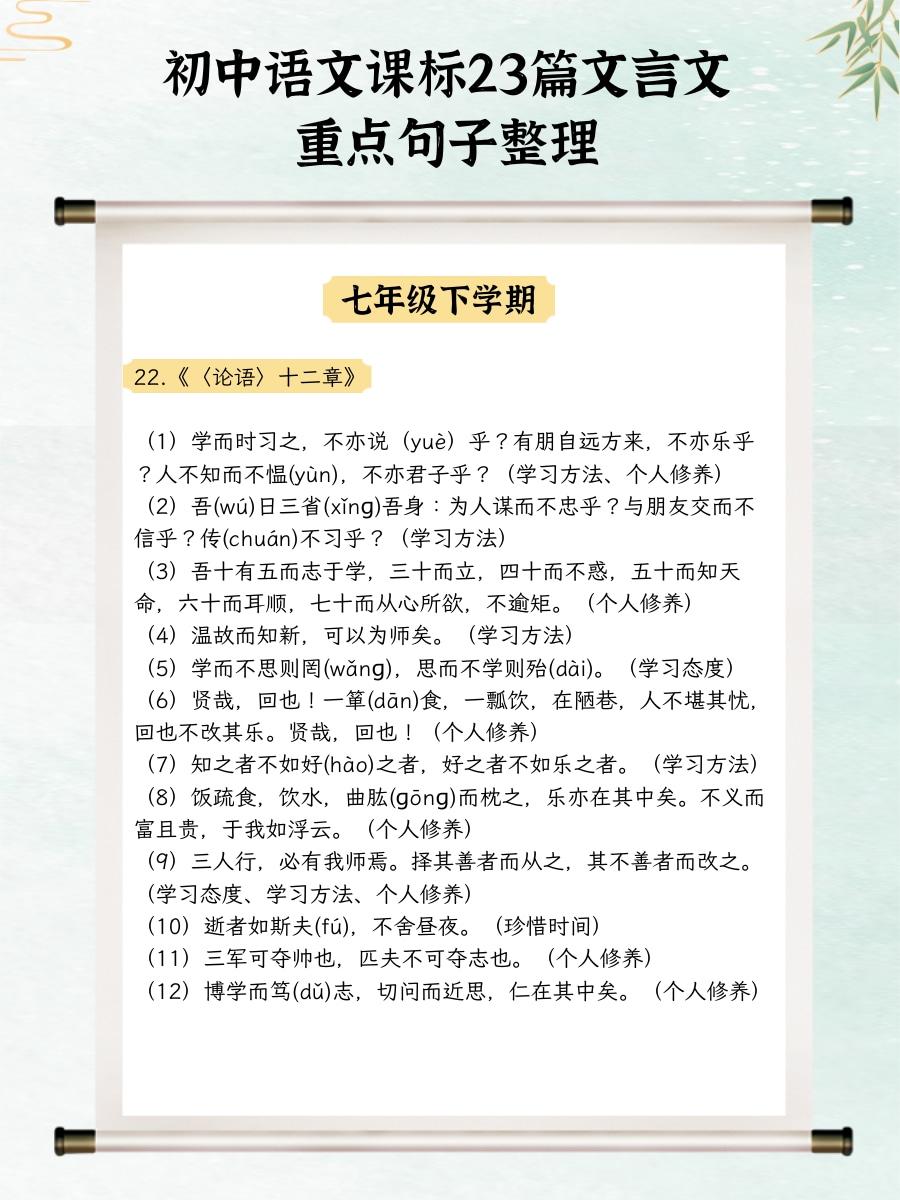 初中语文课标23篇文言文
重点句子整理

七年级下学期

22.《〈论语〉十二章》

（1）学而时习之，不亦说（yuè）乎？有朋自远方来，不亦乐乎？人不知而不愠(yùn)，不亦君子乎？（学习方法、个人修养）
（2）吾(wú)日三省(xǐng)吾身：为人谋而不忠乎？与朋友交而不信乎？传(chuán)不习乎？（学习方法）
（3）吾十有五而志于学，三十而立，四十而不惑，五十而知天命，六十而耳顺，七十而从心所欲，不逾矩。（个人修养）
（4）温故而知新，可以为师矣。（学习方法）
（5）学而不思则罔(wǎng)，思而不学则殆(dài)。（学习态度）
（6）贤哉，回也！一箪(dān)食，一瓢饮，在陋巷，人不堪其忧，回也不改其乐。贤哉，回也！（个人修养）
（7）知之者不如好(hào)之者，好之者不如乐之者。（学习方法）
（8）饭疏食，饮水，曲肱(gōng)而枕之，乐亦在其中矣。不义而富且贵，于我如浮云。（个人修养）
（9）三人行，必有我师焉。择其善者而从之，其不善者而改之。（学习态度、学习方法、个人修养）
（10）逝者如斯夫(fú)，不舍昼夜。（珍惜时间）
（11）三军可夺帅也，匹夫不可夺志也。（个人修养）
（12）博学而笃(dǔ)志，切问而近思，仁在其中矣。（个人修养）